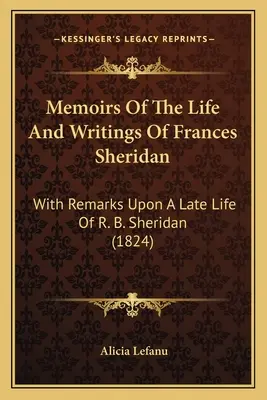 —KESSINGER'S LEGACY REPRINTS—

Memoirs Of The Life And Writings Of Frances Sheridan

With Remarks Upon A Late Life Of R. B. Sheridan (1824)

Alicia Lefanu